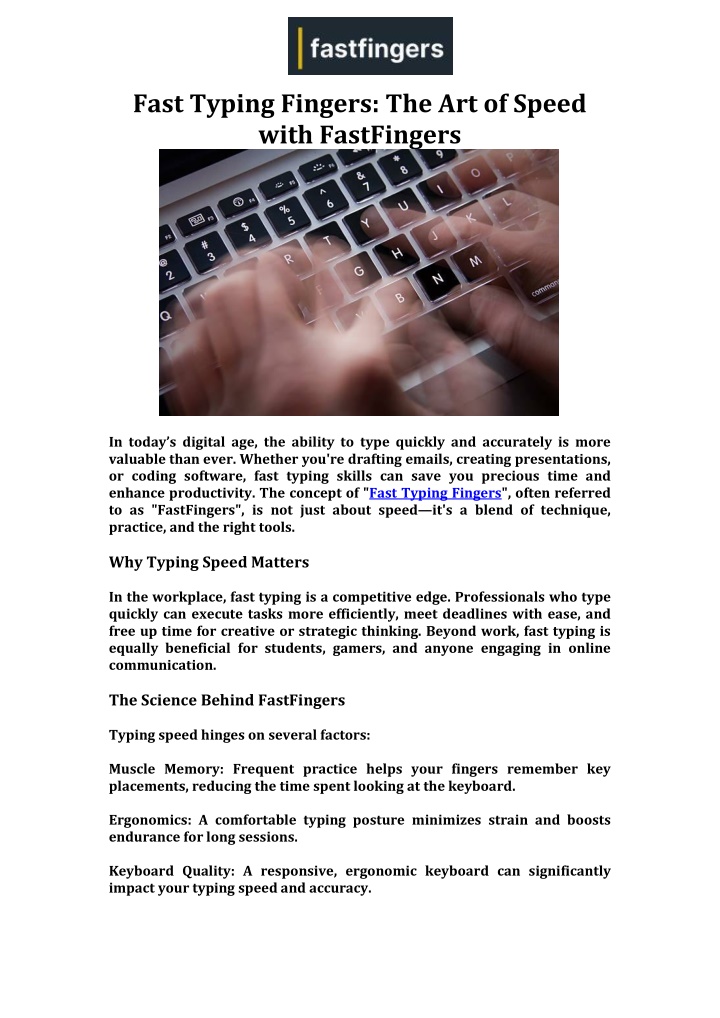 fastfingers

Fast Typing Fingers: The Art of Speed with FastFingers

In today's digital age, the ability to type quickly and accurately is more valuable than ever. Whether you're drafting emails, creating presentations, or coding software, fast typing skills can save you precious time and enhance productivity. The concept of "Fast Typing Fingers", often referred to as "FastFingers", is not just about speed—it's a blend of technique, practice, and the right tools.

Why Typing Speed Matters

In the workplace, fast typing is a competitive edge. Professionals who type quickly can execute tasks more efficiently, meet deadlines with ease, and free up time for creative or strategic thinking. Beyond work, fast typing is equally beneficial for students, gamers, and anyone engaging in online communication.

The Science Behind FastFingers

Typing speed hinges on several factors:

Muscle Memory: Frequent practice helps your fingers remember key placements, reducing the time spent looking at the keyboard.

Ergonomics: A comfortable typing posture minimizes strain and boosts endurance for long sessions.

Keyboard Quality: A responsive, ergonomic keyboard can significantly impact your typing speed and accuracy.